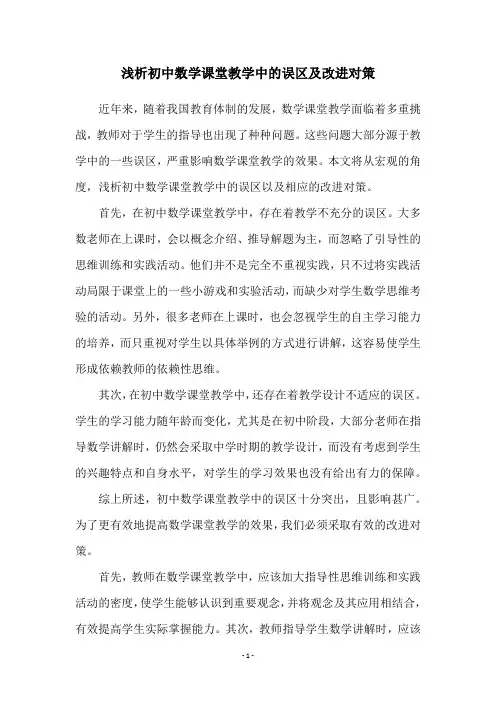 浅析初中数学课堂教学中的误区及改进对策

近年来，随着我国教育体制的发展，数学课堂教学面临着多重挑战，教师对于学生的指导也出现了种种问题。这些问题大部分源于教学中的一些误区，严重影响数学课堂教学的效果。本文将从宏观的角度，浅析初中数学课堂教学中的误区以及相应的改进对策。

首先，在初中数学课堂教学中，存在着教学不充分的误区。大多数老师在上课时，会以概念介绍、推导解题为主，而忽略了引导性的思维训练和实践活动。他们并不是完全不重视实践，只不过将实践活动局限于课堂上的一些小游戏和实验活动，而缺少对学生数学思维考验的活动。另外，很多老师在上课时，也会忽视学生的自主学习能力的培养，而只重视对学生以具体举例的方式进行讲解，这容易使学生形成依赖教师的依赖性思维。

其次，在初中数学课堂教学中，还存在着教学设计不适应的误区。学生的学习能力随年龄而变化，尤其是在初中阶段，大部分老师在指导数学讲解时，仍然会采取中学时期的教学设计，而没有考虑到学生的兴趣特点和自身水平，对学生的学习效果也没有给出有力的保障。

综上所述，初中数学课堂教学中的误区十分突出，且影响甚广。为了更有效地提高数学课堂教学的效果，我们必须采取有效的改进对策。

首先，教师在数学课堂教学中，应该加大指导性思维训练和实践活动的密度，使学生能够认识到重要观念，并将观念及其应用相结合，有效提高学生实际掌握能力。其次，教师指导学生数学讲解时，应该

- 1 -